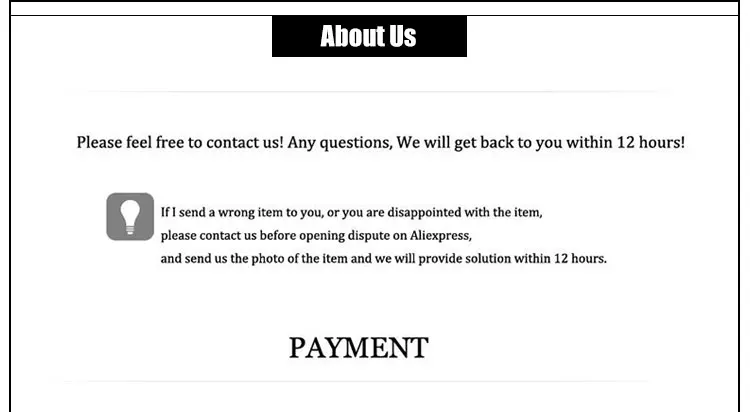 About Us

Please feel free to contact us! Any questions, We will get back to you within 12 hours!

If I send a wrong item to you, or you are disappointed with the item, please contact us before opening dispute on Aliexpress, and send us the photo of the item and we will provide solution within 12 hours.

PAYMENT